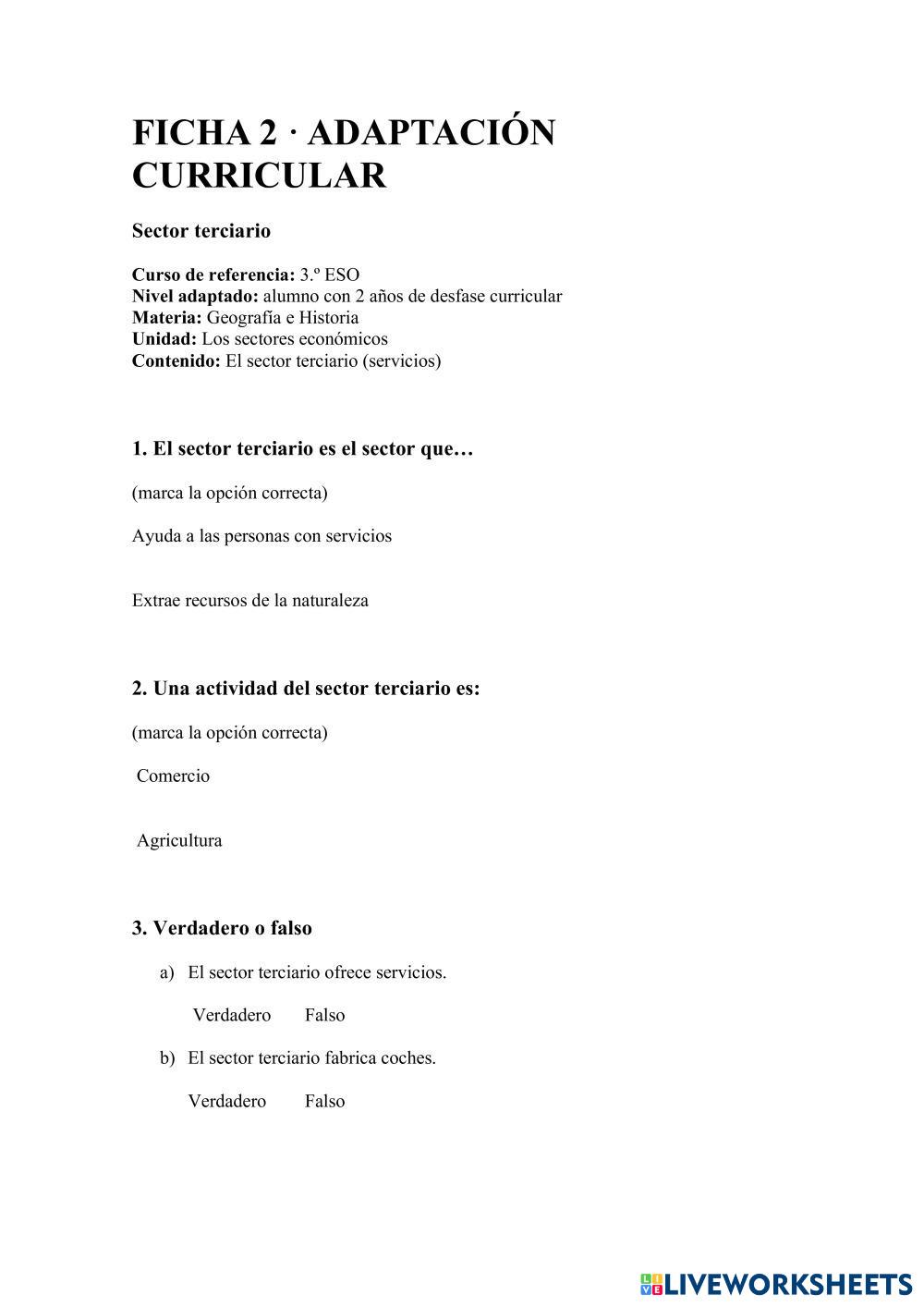 FICHA 2 · ADAPTACIÓN CURRICULAR

Sector terciario

Curso de referencia: 3.º ESO
Nivel adaptado: alumno con 2 años de desfase curricular
Materia: Geografía e Historia
Unidad: Los sectores económicos
Contenido: El sector terciario (servicios)

1. El sector terciario es el sector que…

(marca la opción correcta)

Ayuda a las personas con servicios

Extrae recursos de la naturaleza

2. Una actividad del sector terciario es:

(marca la opción correcta)

Comercio

Agricultura

3. Verdadero o falso

a) El sector terciario ofrece servicios.

Verdadero Falso

b) El sector terciario fabrica coches.

Verdadero Falso

LIVEWORKSHEETS